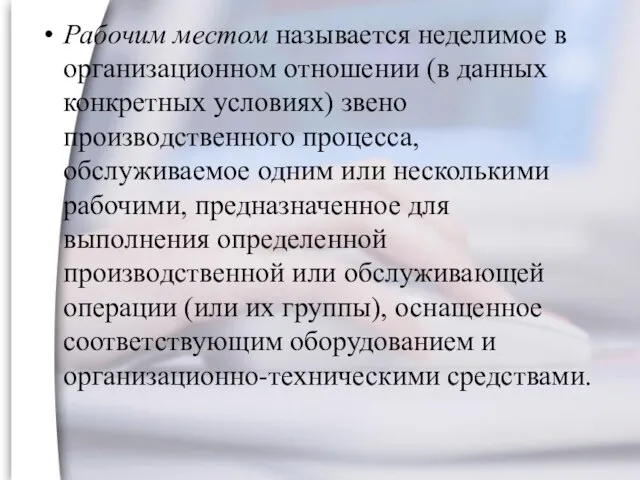 • Рабочим местом называется неделимое в организационном отношении (в данных конкретных условиях) звено производственного процесса, обслуживаемое одним или несколькими рабочими, предназначенное для выполнения определенной производственной или обслуживающей операции (или их группы), оснащенное соответствующим оборудованием и организационно-техническими средствами.